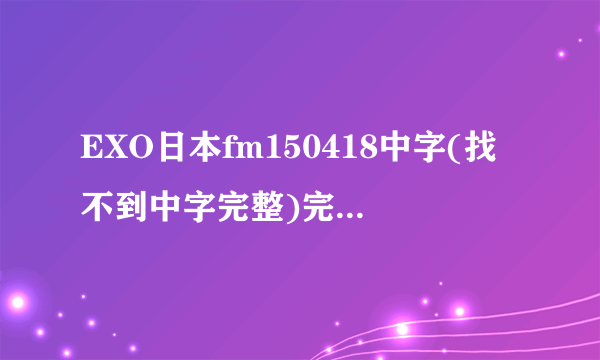 EXO日本fm150418中字(找不到中字完整)完...